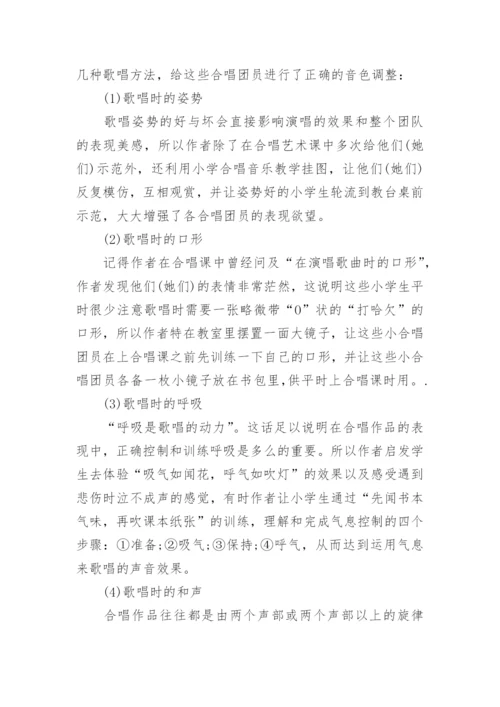 几种歌唱方法，给这些合唱团员进行了正确的音色调整：

(1)歌唱时的姿势

歌唱姿势的好与坏会直接影响演唱的效果和整个团队的表现美感，所以作者除了在合唱艺术课中多次给他们(她们)示范外，还利用小学合唱音乐教学挂图，让他们(她们)反复模仿，互相观赏，并让姿势好的小学生轮流到教台桌前示范，大大增强了各合唱团员的表现欲望。

(2)歌唱时的口形

记得作者在合唱课中曾经问及“在演唱歌曲时的口形”，作者发现他们(她们)的表情非常茫然，这说明这些小学生平时很少注意歌唱时需要一张略微带“0”状的“打哈欠”的口形，所以作者特在教室里摆置一面大镜子，让这些小合唱团员在上合唱课之前先训练一下自己的口形，并让这些小合唱团员各备一枚小镜子放在书包里，供平时上合唱课时用。.

(3)歌唱时的呼吸

“呼吸是歌唱的动力”。这话足以说明在合唱作品的表现中，正确控制和训练呼吸是多么的重要。所以作者启发学生去体验“吸气如闻花，呼气如吹灯”的效果以及感受遇到悲伤时泣不成声的感觉，有时作者让小学生通过“先闻书本气味，再吹课本纸张”的训练，理解和完成气息控制的四个步骤：①准备;②吸气;③保持;④呼气，从而达到运用气息来歌唱的声音效果。

(4)歌唱时的和声

合唱作品往往都是由两个声部或两个声部以上的旋律